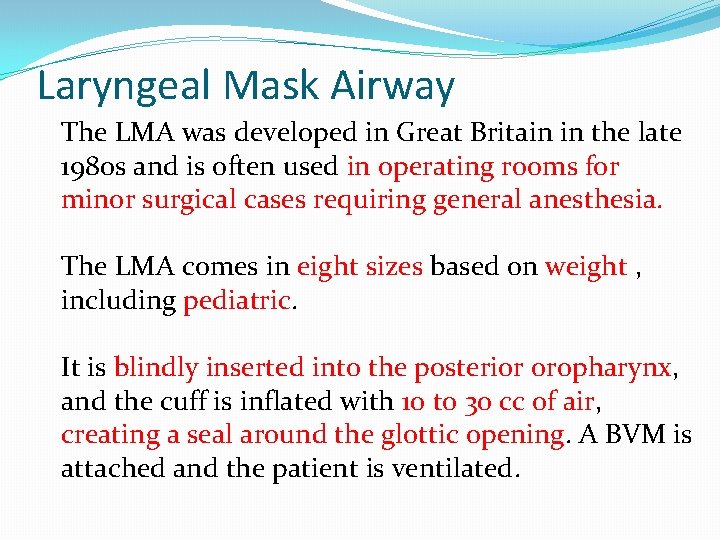 Laryngeal Mask Airway

The LMA was developed in Great Britain in the late 1980s and is often used in operating rooms for minor surgical cases requiring general anesthesia.

The LMA comes in eight sizes based on weight , including pediatric.

It is blindly inserted into the posterior oropharynx, and the cuff is inflated with 10 to 30 cc of air, creating a seal around the glottic opening. A BVM is attached and the patient is ventilated.